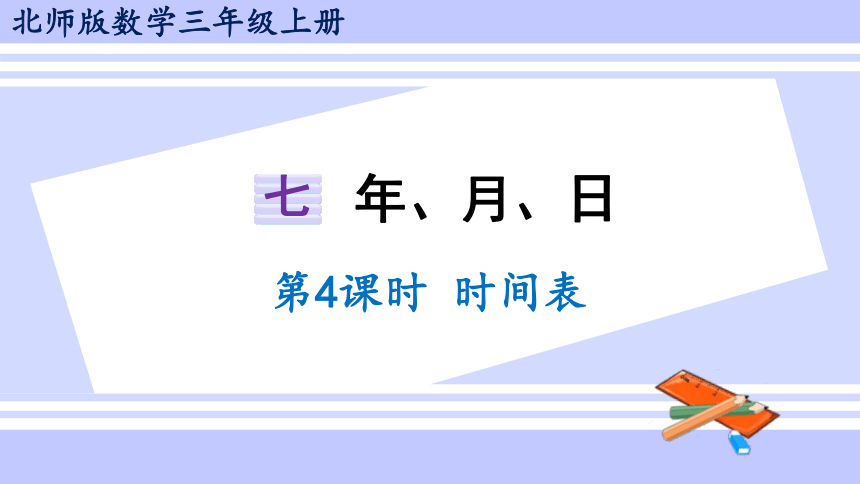 北师版数学三年级上册

七 年、月、日

第4课时 时间表